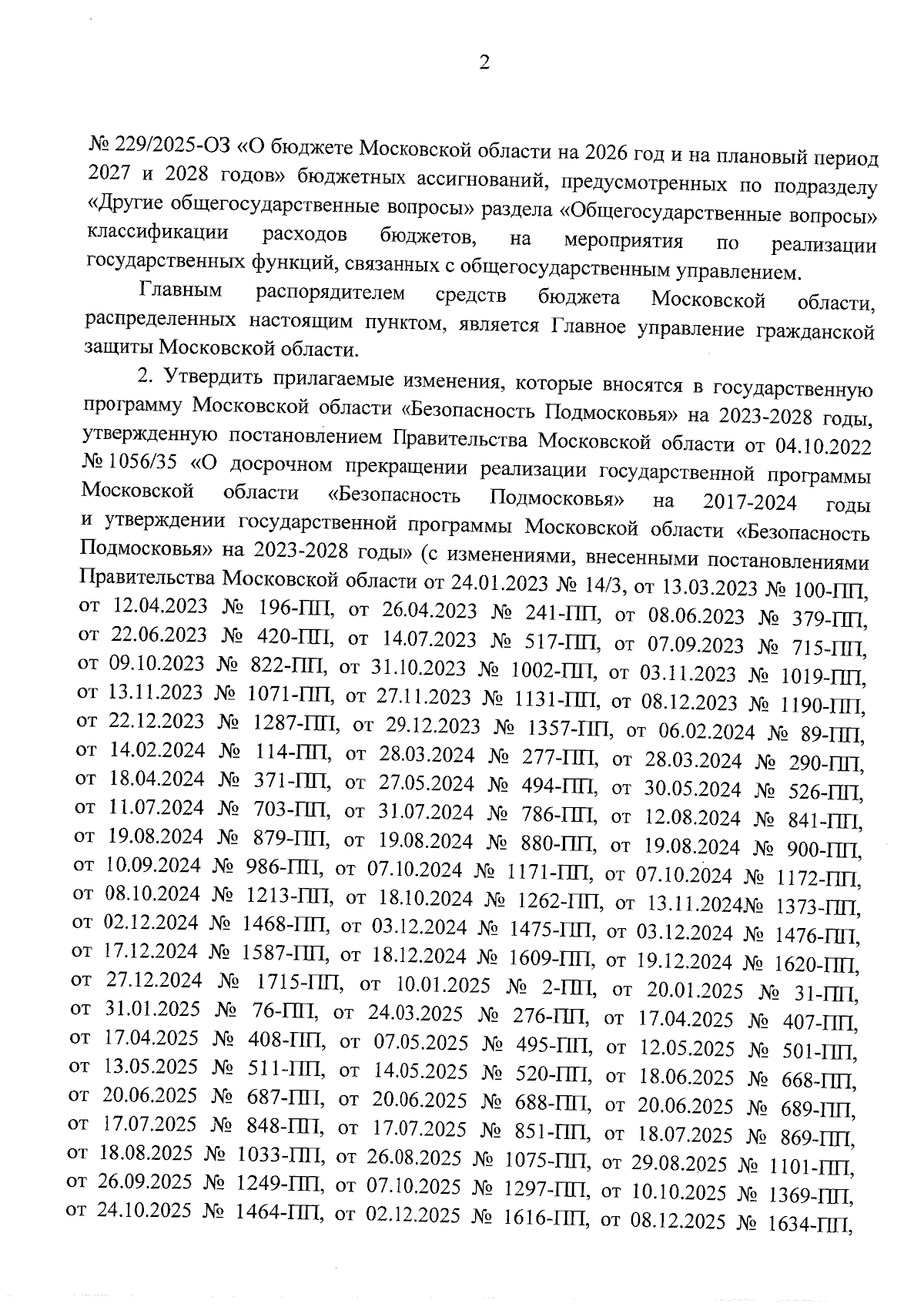 2

№ 229/2025-ОЗ «О бюджете Московской области на 2026 год и на плановый период 2027 и 2028 годов» бюджетных ассигнований, предусмотренных по подразделу «Другие общегосударственные вопросы» раздела «Общегосударственные вопросы» классификации расходов бюджетов, на мероприятия по реализации государственных функций, связанных с общегосударственным управлением.

Главным распорядителем средств бюджета Московской области, распределенных настоящим пунктом, является Главное управление гражданской защиты Московской области.

2. Утвердить прилагаемые изменения, которые вносятся в государственную программу Московской области «Безопасность Подмосковья» на 2023-2028 годы, утвержденную постановлением Правительства Московской области от 04.10.2022 № 1056/35 «О досрочном прекращении реализации государственной программы Московской области «Безопасность Подмосковья» на 2017-2024 годы и утверждении государственной программы Московской области «Безопасность Подмосковья» на 2023-2028 годы» (с изменениями, внесенными постановлениями Правительства Московской области от 24.01.2023 № 14/3, от 13.03.2023 № 100-ПП, от 12.04.2023 № 196-ПП, от 26.04.2023 № 241-ПП, от 08.06.2023 № 379-ПП, от 22.06.2023 № 420-ПП, от 14.07.2023 № 517-ПП, от 07.09.2023 № 715-ПП, от 09.10.2023 № 822-ПП, от 31.10.2023 № 1002-ПП, от 03.11.2023 № 1019-ПП, от 13.11.2023 № 1071-ПП, от 27.11.2023 № 1131-ПП, от 08.12.2023 № 1190-ПП, от 22.12.2023 № 1287-ПП, от 29.12.2023 № 1357-ПП, от 06.02.2024 № 89-ПП, от 14.02.2024 № 114-ПП, от 28.03.2024 № 277-ПП, от 28.03.2024 № 290-ПП, от 18.04.2024 № 371-ПП, от 27.05.2024 № 494-ПП, от 30.05.2024 № 526-ПП, от 11.07.2024 № 703-ПП, от 31.07.2024 № 786-ПП, от 12.08.2024 № 841-ПП, от 19.08.2024 № 879-ПП, от 19.08.2024 № 880-ПП, от 19.08.2024 № 900-ПП, от 10.09.2024 № 986-ПП, от 07.10.2024 № 1171-ПП, от 07.10.2024 № 1172-ПП, от 08.10.2024 № 1213-ПП, от 18.10.2024 № 1262-ПП, от 13.11.2024№ 1373-ПП, от 02.12.2024 № 1468-ПП, от 03.12.2024 № 1475-ПП, от 03.12.2024 № 1476-ПП, от 17.12.2024 № 1587-ПП, от 18.12.2024 № 1609-ПП, от 19.12.2024 № 1620-ПП, от 27.12.2024 № 1715-ПП, от 10.01.2025 № 2-ПП, от 20.01.2025 № 31-ПП, от 31.01.2025 № 76-ПП, от 24.03.2025 № 276-ПП, от 17.04.2025 № 407-ПП, от 17.04.2025 № 408-ПП, от 07.05.2025 № 495-ПП, от 12.05.2025 № 501-ПП, от 13.05.2025 № 511-ПП, от 14.05.2025 № 520-ПП, от 18.06.2025 № 668-ПП, от 20.06.2025 № 687-ПП, от 20.06.2025 № 688-ПП, от 20.06.2025 № 689-ПП, от 17.07.2025 № 848-ПП, от 17.07.2025 № 851-ПП, от 18.07.2025 № 869-ПП, от 18.08.2025 № 1033-ПП, от 26.08.2025 № 1075-ПП, от 29.08.2025 № 1101-ПП, от 26.09.2025 № 1249-ПП, от 07.10.2025 № 1297-ПП, от 10.10.2025 № 1369-ПП, от 24.10.2025 № 1464-ПП, от 02.12.2025 № 1616-ПП, от 08.12.2025 № 1634-ПП,